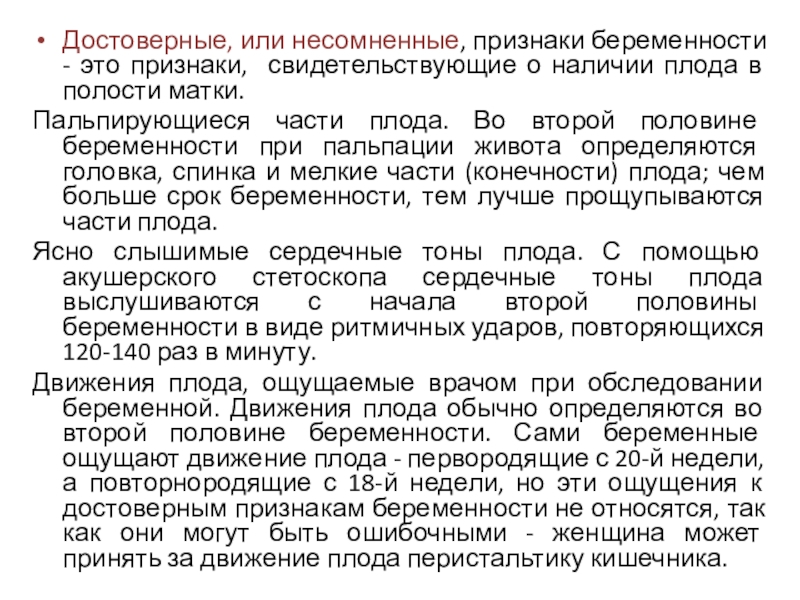 • Достоверные, или несомненные, признаки беременности - это признаки, свидетельствующие о наличии плода в полости матки.

Пальпирующиеся части плода. Во второй половине беременности при пальпации живота определяются головка, спинка и мелкие части (конечности) плода; чем больше срок беременности, тем лучше прощупываются части плода.

Ясно слышимые сердечные тоны плода. С помощью акушерского стетоскопа сердечные тоны плода выслушиваются с начала второй половины беременности в виде ритмичных ударов, повторяющихся 120-140 раз в минуту.

Движения плода, ощущаемые врачом при обследовании беременной. Движения плода обычно определяются во второй половине беременности. Сами беременные ощущают движение плода - первородящие с 20-й недели, а повторнородящие с 18-й недели, но эти ощущения к достоверным признакам беременности не относятся, так как они могут быть ошибочными - женщина может принять за движение плода перистальтику кишечника.